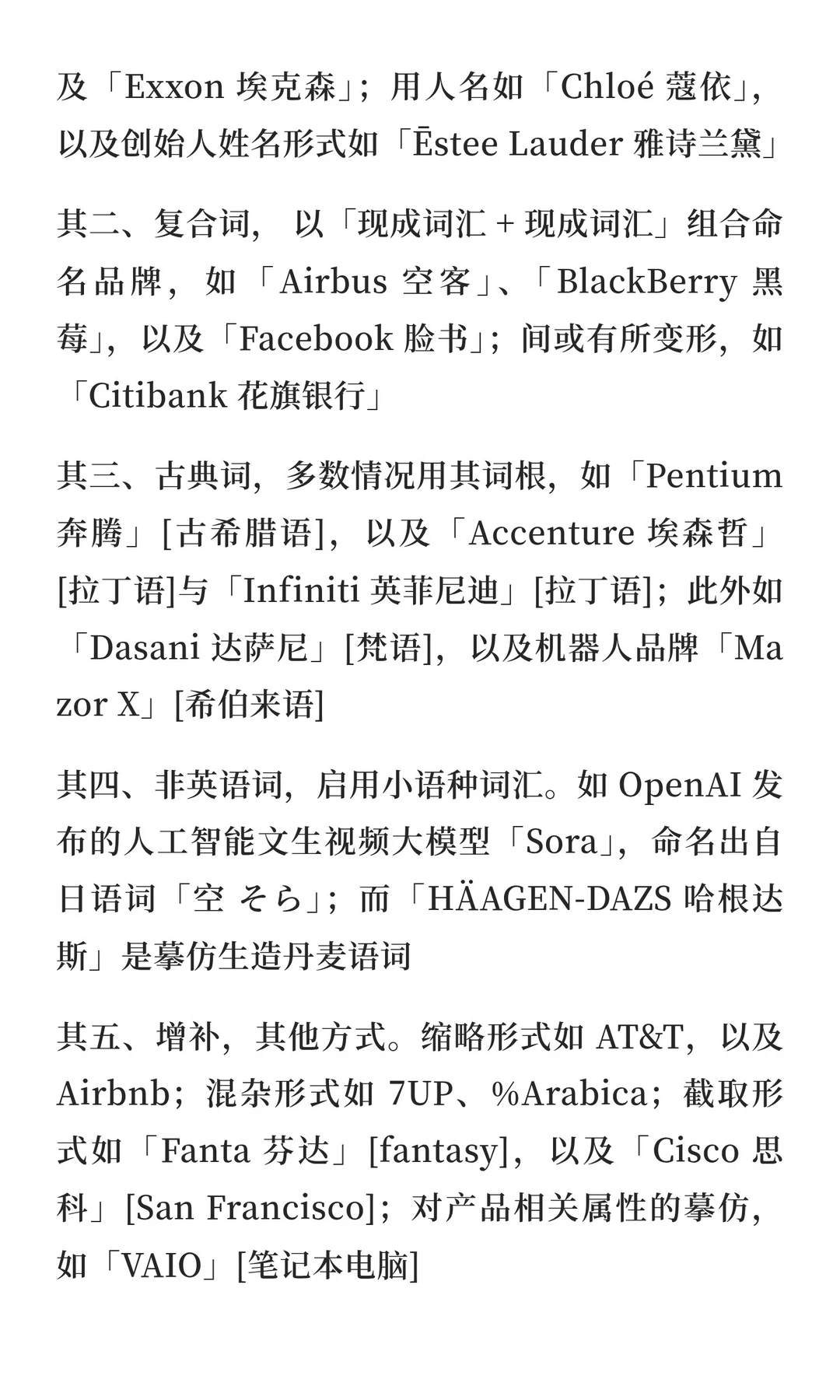 及「Exxon 埃克森」；用人名如「Chloé 蔻依」，以及创始人姓名形式如「Ēstee Lauder 雅诗兰黛」

其二、复合词，以「现成词汇 + 现成词汇」组合命名品牌，如「Airbus 空客」、「BlackBerry 黑莓」，以及「Facebook 脸书」；间或有所变形，如「Citibank 花旗银行」

其三、古典词，多数情况用其词根，如「Pentium 奔腾」[古希腊语]，以及「Accenture 埃森哲」[拉丁语]与「Infiniti 英菲尼迪」[拉丁语]；此外如「Dasani 达萨尼」[梵语]，以及机器人品牌「Mazor X」[希伯来语]

其四、非英语词，启用小语种词汇。如 OpenAI 发布的人工智能文生视频大模型「Sora」，命名出自日语词「空 そら」；而「HÄAGEN-DAZS 哈根达斯」是摹仿生造丹麦语词

其五、增补，其他方式。缩略形式如 AT&T，以及 Airbnb；混杂形式如 7UP、%Arabica；截取形式如「Fanta 芬达」[fantasy]，以及「Cisco 思科」[San Francisco]；对产品相关属性的摹仿，如「VAIO」[笔记本电脑]